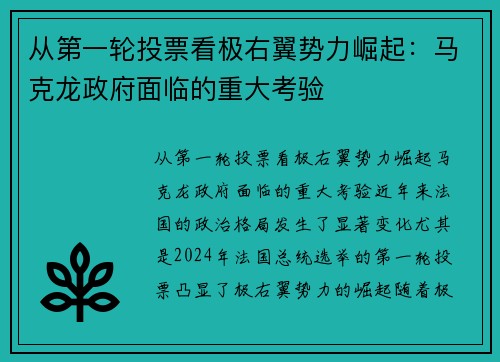 从第一轮投票看极右翼势力崛起：马克龙政府面临的重大考验

从第一轮投票看极右翼势力崛起马克龙政府面临的重大考验近年来法国的政治格局发生了显著变化尤其是2024年法国总统选举的第一轮投票凸显了极右翼势力的崛起随着极